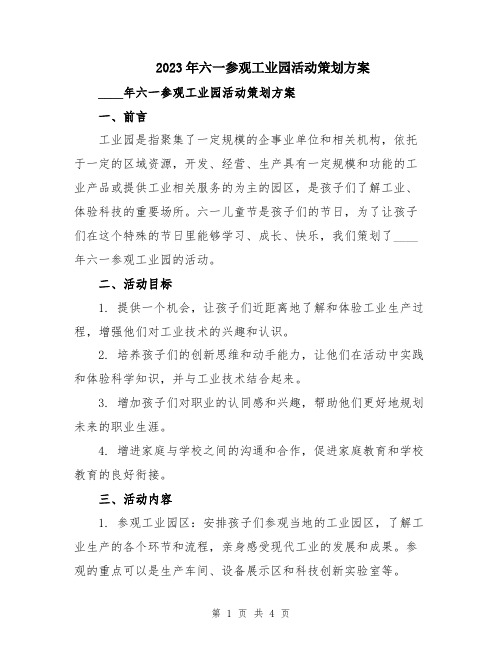 2023年六一参观工业园活动策划方案

____年六一参观工业园活动策划方案

一、前言

工业园是指聚集了一定规模的企事业单位和相关机构，依托于一定的区域资源，开发、经营、生产具有一定规模和功能的工业产品或提供工业相关服务的为主的园区，是孩子们了解工业、体验科技的重要场所。六一儿童节是孩子们的节日，为了让孩子们在这个特殊的节日里能够学习、成长、快乐，我们策划了____年六一参观工业园的活动。

二、活动目标

1. 提供一个机会，让孩子们近距离地了解和体验工业生产过程，增强他们对工业技术的兴趣和认识。

2. 培养孩子们的创新思维和动手能力，让他们在活动中实践和体验科学知识，并与工业技术结合起来。

3. 增加孩子们对职业的认同感和兴趣，帮助他们更好地规划未来的职业生涯。

4. 增进家庭与学校之间的沟通和合作，促进家庭教育和学校教育的良好衔接。

三、活动内容

1. 参观工业园区：安排孩子们参观当地的工业园区，了解工业生产的各个环节和流程，亲身感受现代工业的发展和成果。参观的重点可以是生产车间、设备展示区和科技创新实验室等。

第 1 页 共 4 页